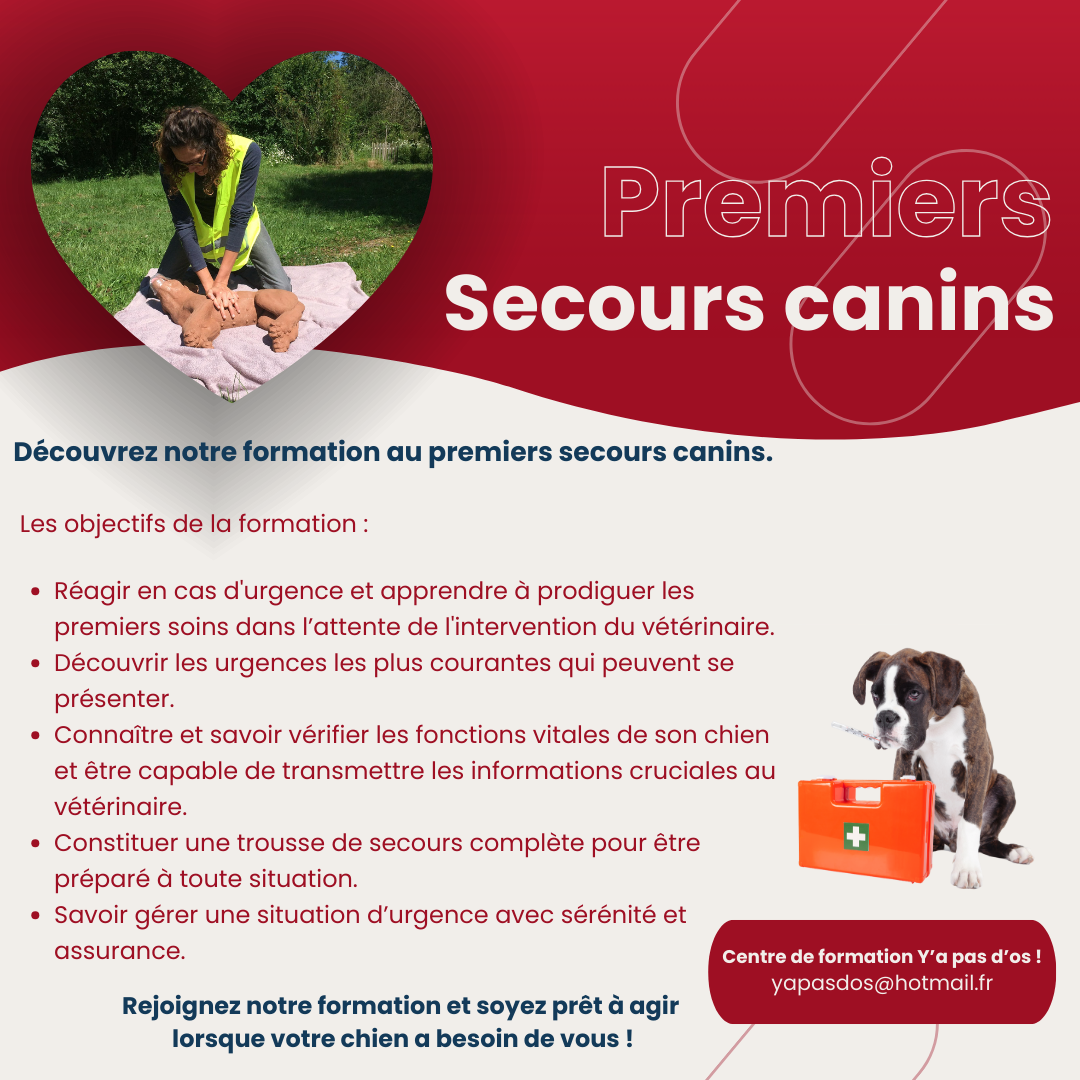 Premiers
Secours canins

Découvrez notre formation au premiers secours canins.

Les objectifs de la formation :

• Réagir en cas d'urgence et apprendre à prodiguer les premiers soins dans l'attente de l'intervention du vétérinaire.
• Découvrir les urgences les plus courantes qui peuvent se présenter.
• Connaître et savoir vérifier les fonctions vitales de son chien et être capable de transmettre les informations cruciales au vétérinaire.
• Constituer une trousse de secours complète pour être préparé à toute situation.
• Savoir gérer une situation d'urgence avec sérénité et assurance.

Rejoignez notre formation et soyez prêt à agir lorsque votre chien a besoin de vous !

Centre de formation Y'a pas d'os !
yapasdos@hotmail.fr